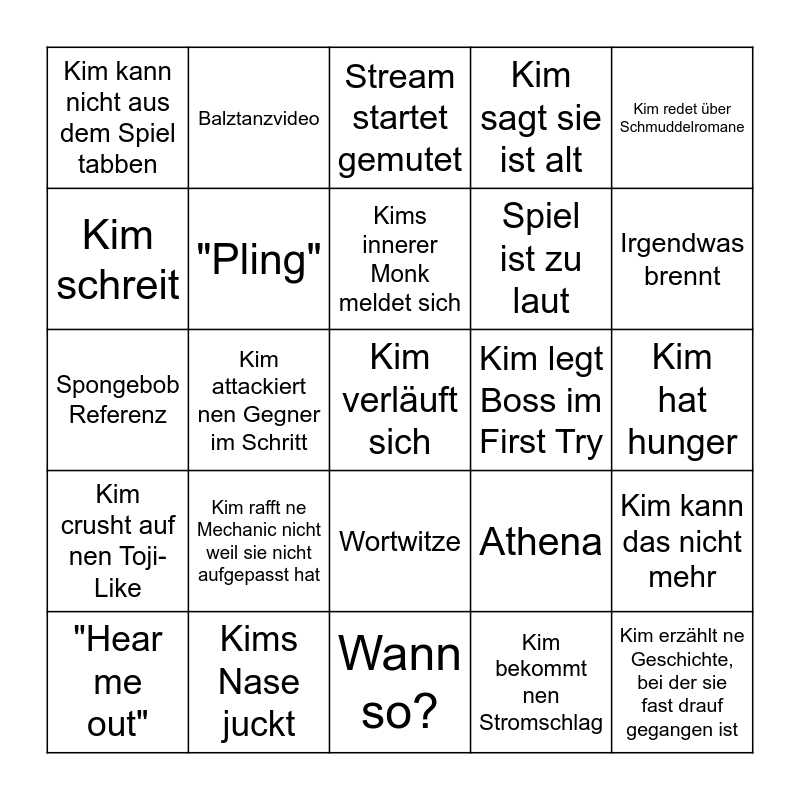 | Kim kann nicht aus dem Spiel tabben | Balztanzvideo | Stream startet gemutet | Kim sagt sie ist alt | Kim redet über Schmuddelromane |
|---|---|---|---|---|
| Kim schreit | "Pling" | Kims innerer Monk meldet sich | Spiel ist zu laut | Irgendwas brennt |
| Spongebob Referenz | Kim attackiert nen Gegner im Schritt | Kim verläuft sich | Kim legt Boss im First Try | Kim hat hunger |
| Kim crusht auf nen Toji-Like | Kim rafft ne Mechanic nicht weil sie nicht aufgepasst hat | Wortwitze | Athena | Kim kann das nicht mehr |
| "Hear me out" | Kims Nase juckt | Wann so? | Kim bekommt nen Stromschlag | Kim erzählt ne Geschichte, bei der sie fast drauf gegangen ist |